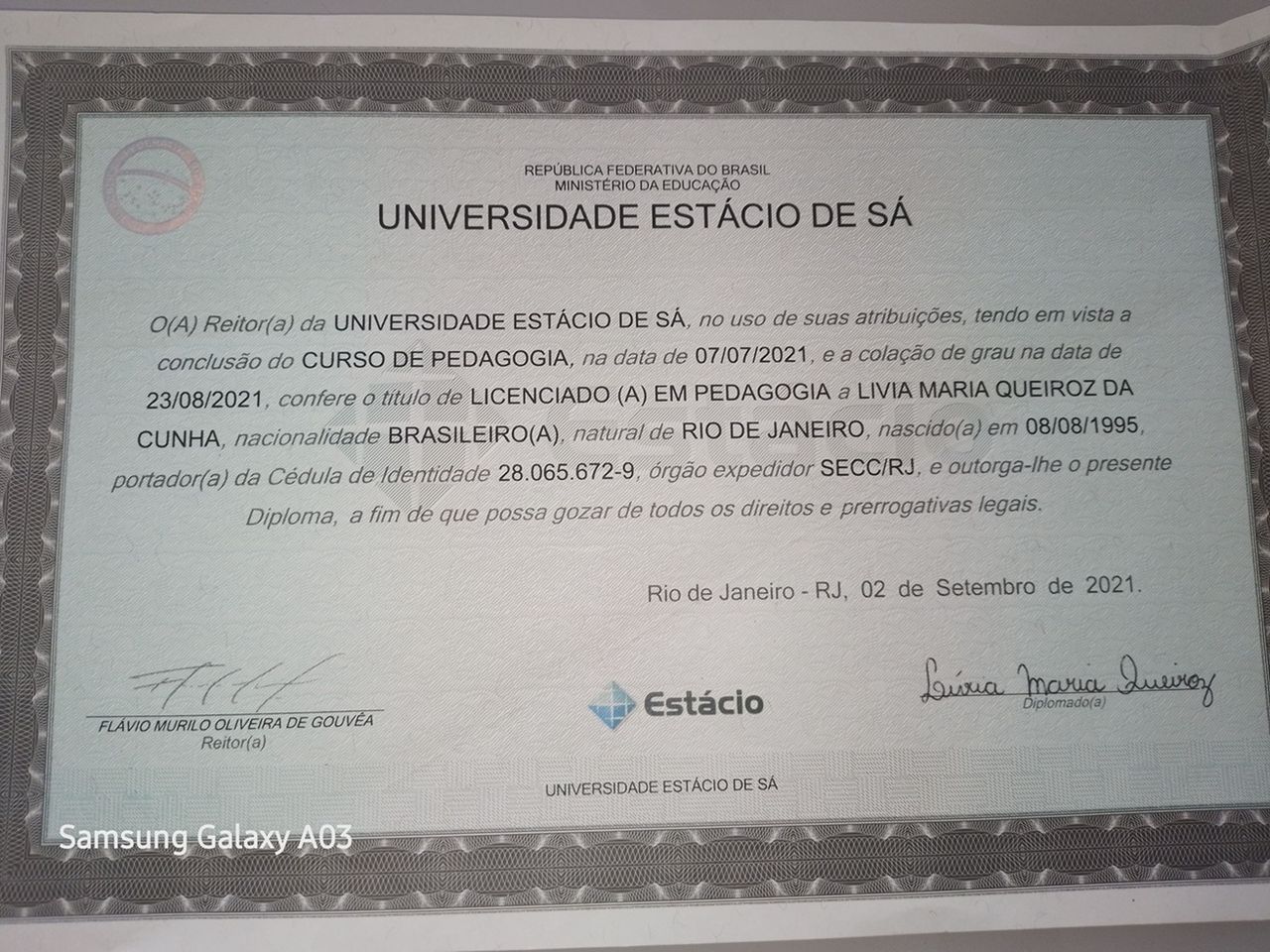 REPÚBLICA FEDERATIVA DO BRASIL
MINISTÉRIO DA EDUCAÇÃO
UNIVERSIDADE ESTÁCIO DE SÁ

O(A) Reitor(a) da UNIVERSIDADE ESTÁCIO DE SÁ, no uso de suas atribuições, tendo em vista a conclusão do CURSO DE PEDAGOGIA, na data de 07/07/2021, e a colação de grau na data de 23/08/2021, confere o título de LICENCIADO (A) EM PEDAGOGIA a LIVIA MARIA QUEIROZ DA CUNHA, nacionalidade BRASILEIRO(A), natural de RIO DE JANEIRO, nascido(a) em 08/08/1995, portador(a) da Cédula de Identidade 28.065.672-9, órgão expedidor SECC/RJ, e outorga-lhe o presente Diploma, a fim de que possa gozar de todos os direitos e prerrogativas legais.

Rio de Janeiro - RJ, 02 de Setembro de 2021.

FLÁVIO MURILO OLIVEIRA DE GOUVÊA
Reitor(a)

Estácio

Lívia Maria Queiroz
Diplomado(a)

UNIVERSIDADE ESTÁCIO DE SÁ

Samsung Galaxy A03